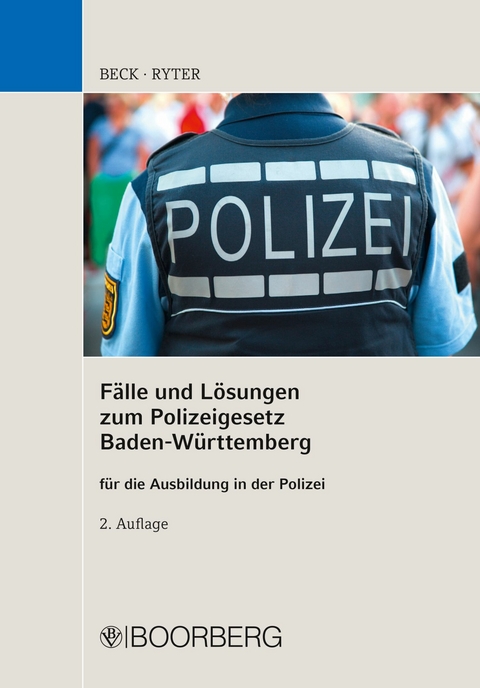 BECK · RYTER

POLIZEI

Fälle und Lösungen zum Polizeigesetz Baden-Württemberg

für die Ausbildung in der Polizei

2. Auflage

BOORBERG